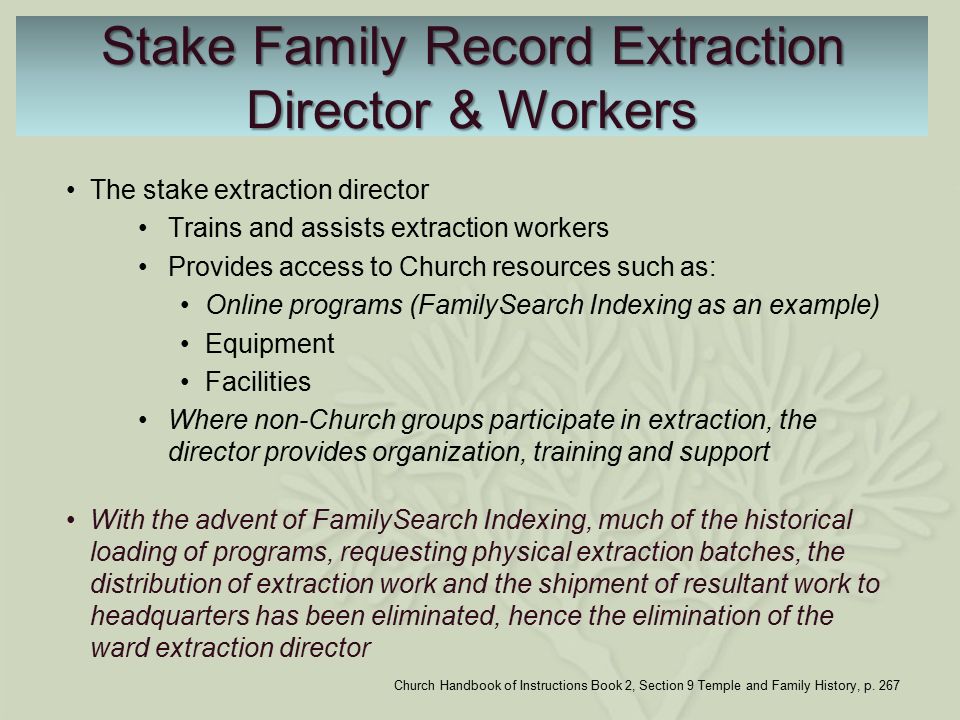 Stake Family Record Extraction Director & Workers

• The stake extraction director
• Trains and assists extraction workers
• Provides access to Church resources such as:
• Online programs (FamilySearch Indexing as an example)
• Equipment
• Facilities
• Where non-Church groups participate in extraction, the director provides organization, training and support

• With the advent of FamilySearch Indexing, much of the historical loading of programs, requesting physical extraction batches, the distribution of extraction work and the shipment of resultant work to headquarters has been eliminated, hence the elimination of the ward extraction director

Church Handbook of Instructions Book 2, Section 9 Temple and Family History, p. 267